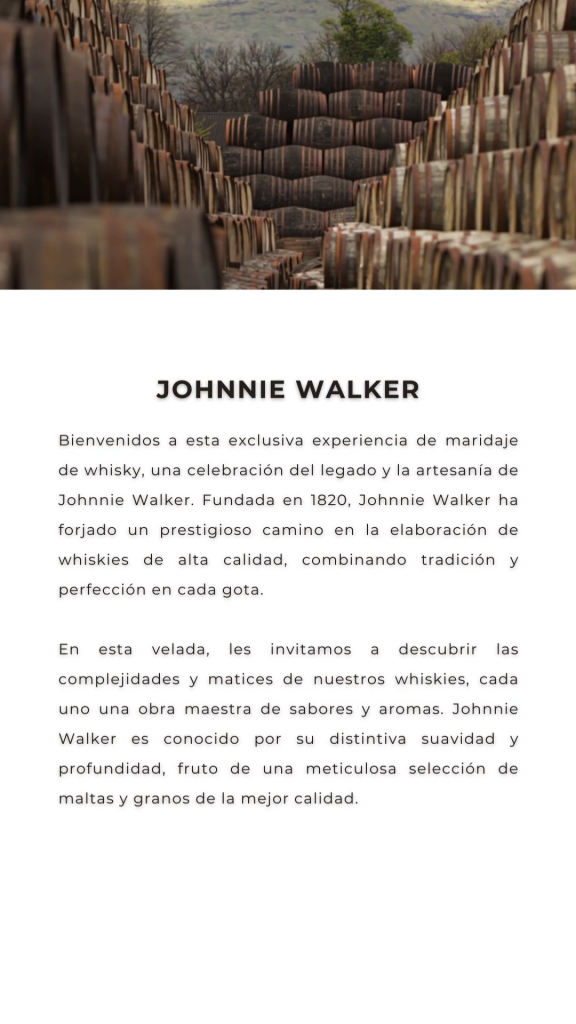 JOHNNIE WALKER

Bienvenidos a esta exclusiva experiencia de maridaje de whisky, una celebración del legado y la artesanía de Johnnie Walker. Fundada en 1820, Johnnie Walker ha forjado un prestigioso camino en la elaboración de whiskies de alta calidad, combinando tradición y perfección en cada gota.

En esta velada, les invitamos a descubrir las complejidades y matices de nuestros whiskies, cada uno una obra maestra de sabores y aromas. Johnnie Walker es conocido por su distintiva suavidad y profundidad, fruto de una meticulosa selección de maltas y granos de la mejor calidad.